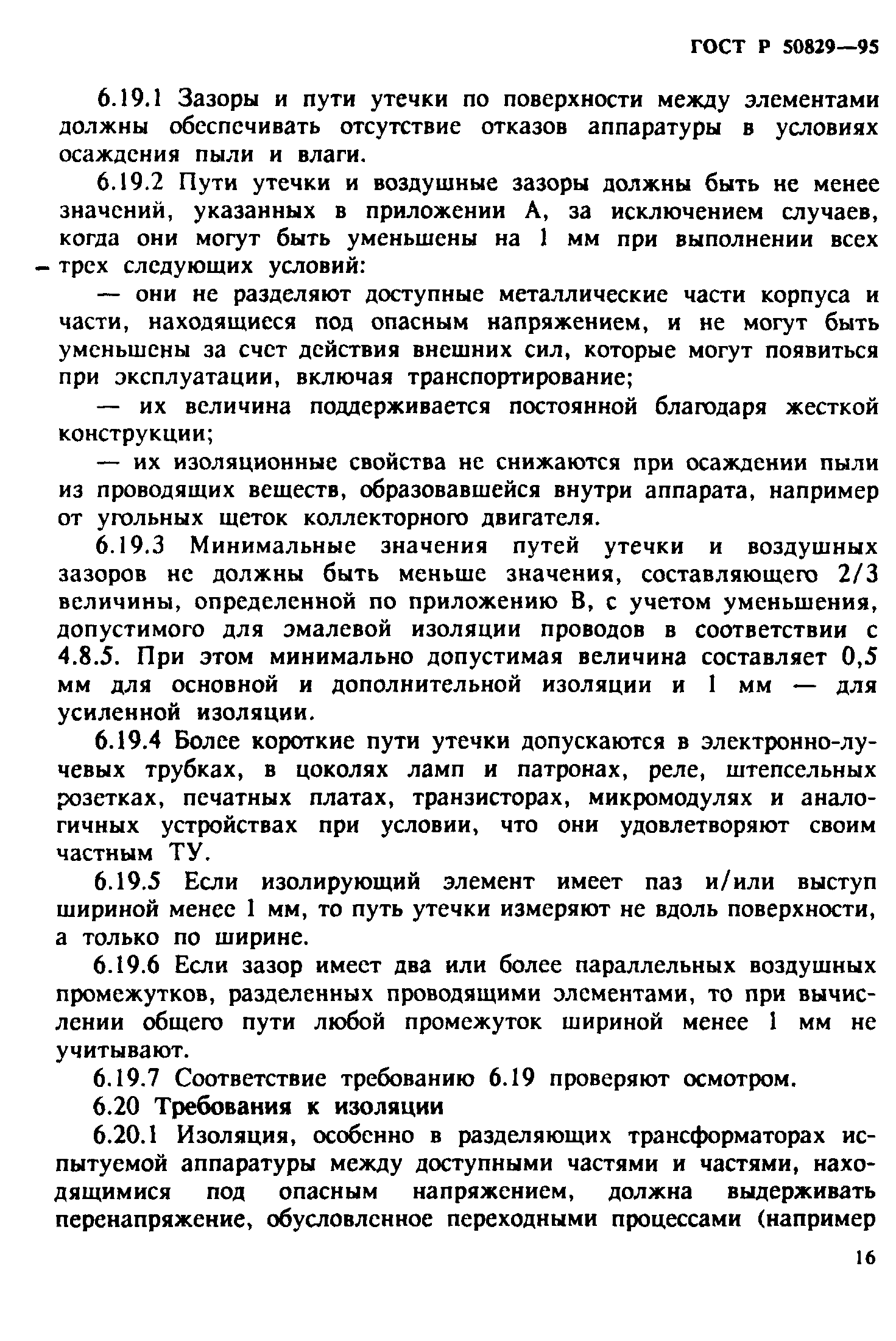 ГОСТ Р 50829—95

6.19.1 Зазоры и пути утечки по поверхности между элементами должны обеспечивать отсутствие отказов аппаратуры в условиях осаждения пыли и влаги.

6.19.2 Пути утечки и воздушные зазоры должны быть не менее значений, указанных в приложении А, за исключением случаев, когда они могут быть уменьшены на 1 мм при выполнении всех трех следующих условий:

— они не разделяют доступные металлические части корпуса и части, находящиеся под опасным напряжением, и не могут быть уменьшены за счет действия внешних сил, которые могут появиться при эксплуатации, включая транспортирование;

— их величина поддерживается постоянной благодаря жесткой конструкции;

— их изоляционные свойства не снижаются при осаждении пыли из проводящих веществ, образовавшейся внутри аппарата, например от угольных щеток коллекторного двигателя.

6.19.3 Минимальные значения путей утечки и воздушных зазоров не должны быть меньше значения, составляющего 2/3 величины, определенной по приложению В, с учетом уменьшения, допустимого для эмалевой изоляции проводов в соответствии с 4.8.5. При этом минимально допустимая величина составляет 0,5 мм для основной и дополнительной изоляции и 1 мм — для усиленной изоляции.

6.19.4 Более короткие пути утечки допускаются в электронно-лучевых трубках, в цоколях ламп и патронах, реле, штепсельных розетках, печатных платах, транзисторах, микромодулях и аналогичных устройствах при условии, что они удовлетворяют своим частным ТУ.

6.19.5 Если изолирующий элемент имеет паз и/или выступ шириной менее 1 мм, то путь утечки измеряют не вдоль поверхности, а только по ширине.

6.19.6 Если зазор имеет два или более параллельных воздушных промежутков, разделенных проводящими элементами, то при вычислении общего пути любой промежуток шириной менее 1 мм не учитывают.

6.19.7 Соответствие требованию 6.19 проверяют осмотром.

6.20 Требования к изоляции

6.20.1 Изоляция, особенно в разделяющих трансформаторах испытуемой аппаратуры между доступными частями и частями, находящимися под опасным напряжением, должна выдерживать перенапряжение, обусловленное переходными процессами (например

16